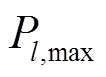 $P_{l,\max}$